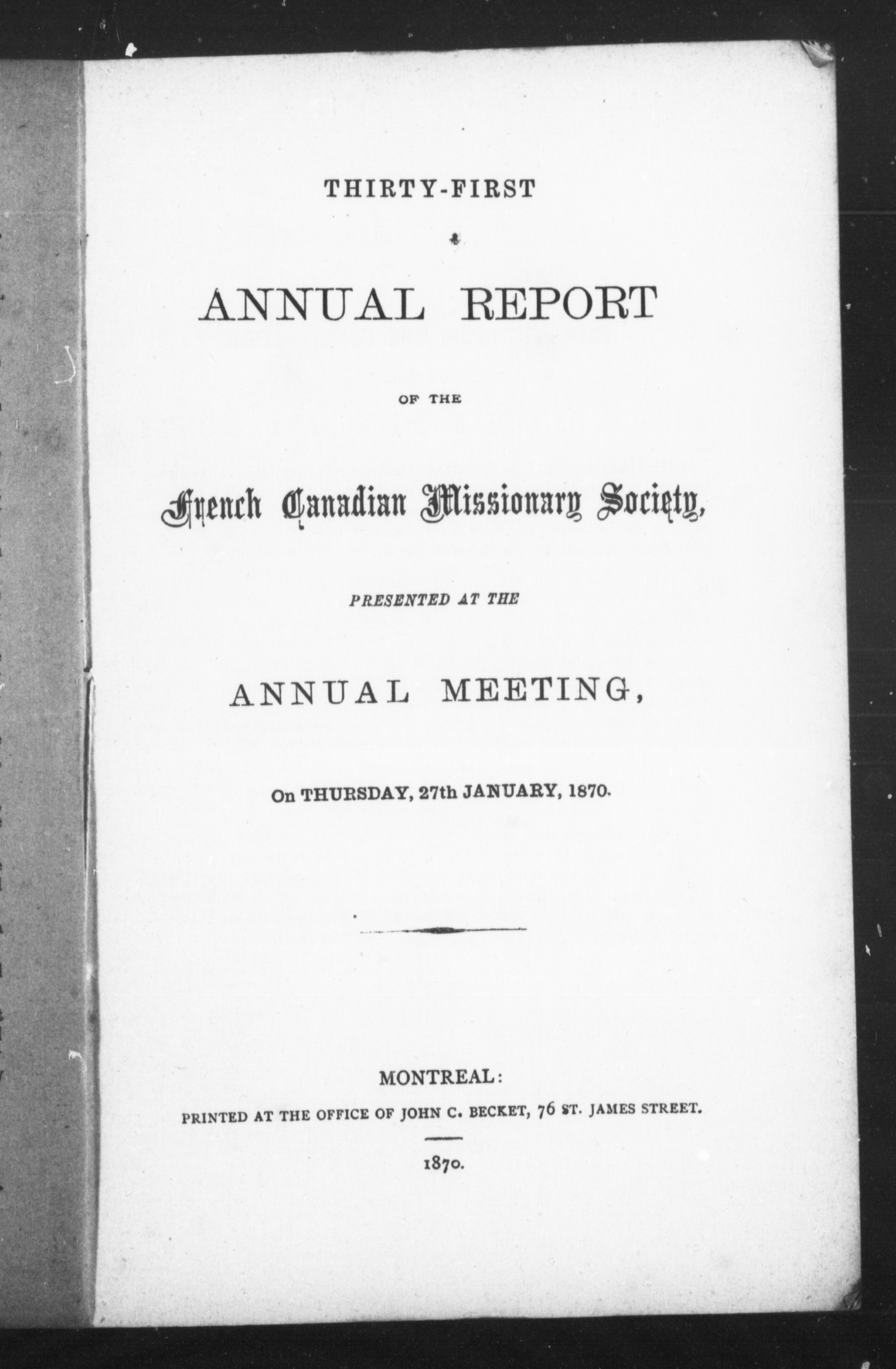 THIRTY-FIRST

ANNUAL REPORT

OF THE

French Canadian Missionary Society,

PRESENTED AT THE

ANNUAL MEETING,

On THURSDAY, 27th JANUARY, 1870.

MONTREAL:

PRINTED AT THE OFFICE OF JOHN C. BECKET, 76 ST. JAMES STREET.

1870.